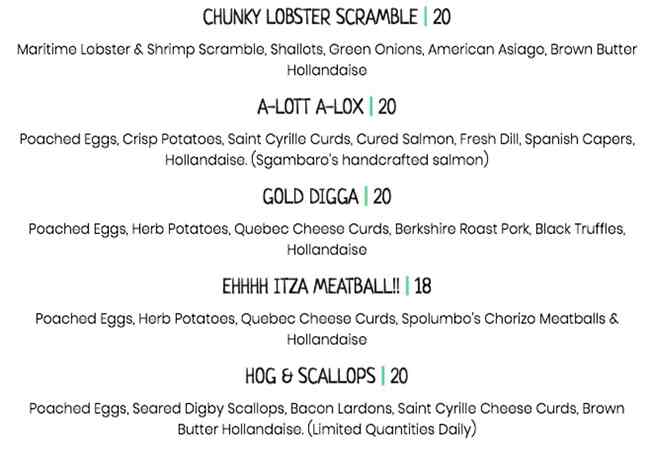 CHUNKY LOBSTER SCRAMBLE | 20

Maritime Lobster & Shrimp Scramble, Shallots, Green Onions, American Asiago, Brown Butter Hollandaise

A-LOTT A-LOX | 20

Poached Eggs, Crisp Potatoes, Saint Cyrille Curds, Cured Salmon, Fresh Dill, Spanish Capers, Hollandaise. (Sgambaro's handcrafted salmon)

GOLD DIGGA | 20

Poached Eggs, Herb Potatoes, Quebec Cheese Curds, Berkshire Roast Pork, Black Truffles, Hollandaise

EHHHH ITZA MEATBALL!! | 18

Poached Eggs, Herb Potatoes, Quebec Cheese Curds, Spolumbo's Chorizo Meatballs & Hollandaise

HOG & SCALLOPS | 20

Poached Eggs, Seared Digby Scallops, Bacon Lardons, Saint Cyrille Cheese Curds, Brown Butter Hollandaise. (Limited Quantities Daily)